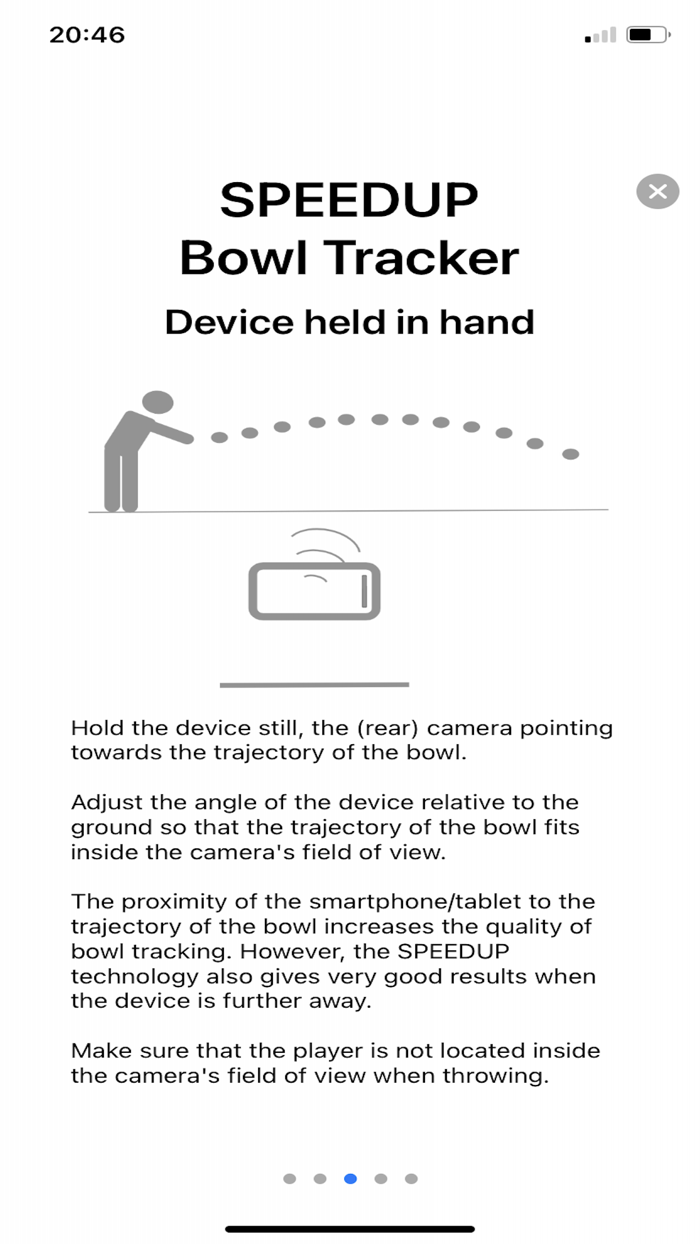 20:46

SPEEDUP
Bowl Tracker

Device held in hand

Hold the device still, the (rear) camera pointing towards the trajectory of the bowl.

Adjust the angle of the device relative to the ground so that the trajectory of the bowl fits inside the camera's field of view.

The proximity of the smartphone/tablet to the trajectory of the bowl increases the quality of bowl tracking. However, the SPEEDUP technology also gives very good results when the device is further away.

Make sure that the player is not located inside the camera's field of view when throwing.